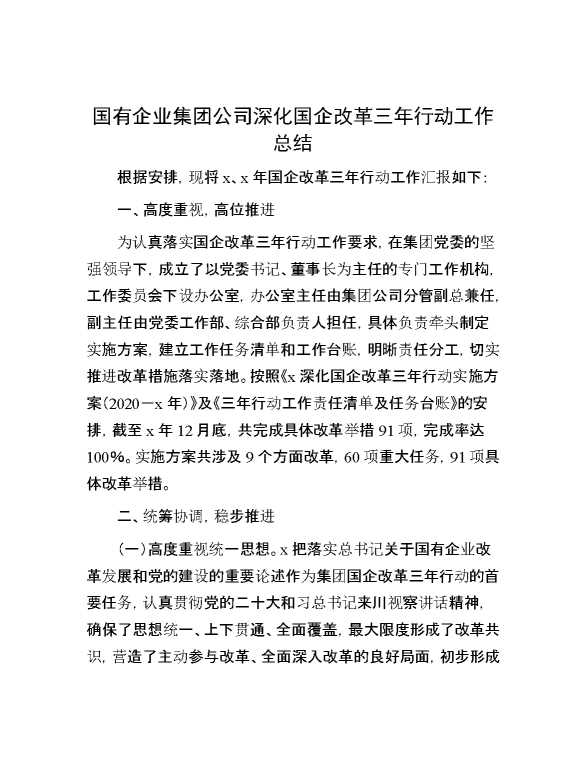 国有企业集团公司深化国企改革三年行动工作总结

根据安排，现将x、x年国企改革三年行动工作汇报如下：

一、高度重视，高位推进

为认真落实国企改革三年行动工作要求，在集团党委的坚强领导下，成立了以党委书记、董事长为主任的专门工作机构，工作委员会下设办公室，办公室主任由集团公司分管副总兼任，副主任由党委工作部、综合部负责人担任，具体负责牵头制定实施方案，建立工作任务清单和工作台账，明晰责任分工，切实推进改革措施落实落地。按照《x深化国企改革三年行动实施方案（2020—x年）》及《三年行动工作责任清单及任务台账》的安排，截至x年12月底，共完成具体改革举措91项，完成率达100%。实施方案共涉及9个方面改革，60项重大任务，91项具体改革举措。

二、统筹协调，稳步推进

（一）高度重视统一思想。x把落实总书记关于国有企业改革发展和党的建设的重要论述作为集团国企改革三年行动的首要任务，认真贯彻党的二十大和习总书记来川视察讲话精神，确保了思想统一、上下贯通、全面覆盖，最大限度形成了改革共识，营造了主动参与改革、全面深入改革的良好局面，初步形成